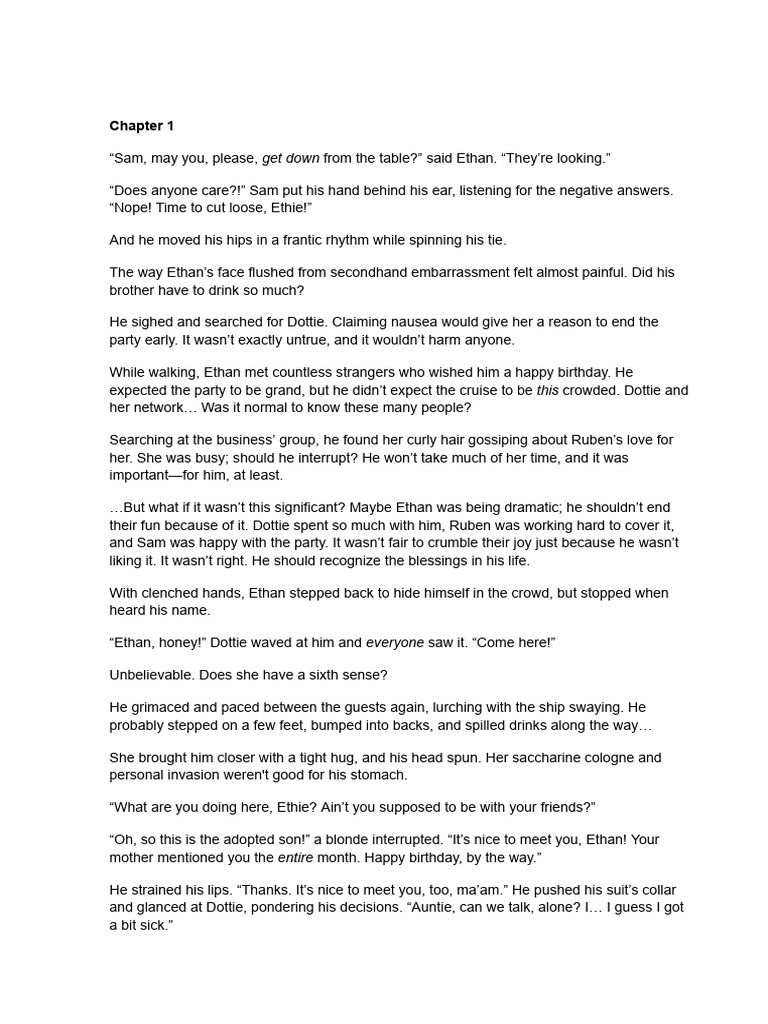 Chapter 1

“Sam, may you, please, get down from the table?” said Ethan. “They’re looking.”

“Does anyone care?!” Sam put his hand behind his ear, listening for the negative answers. “Nope! Time to cut loose, Ethie!”

And he moved his hips in a frantic rhythm while spinning his tie.

The way Ethan’s face flushed from secondhand embarrassment felt almost painful. Did his brother have to drink so much?

He sighed and searched for Dottie. Claiming nausea would give her a reason to end the party early. It wasn’t exactly untrue, and it wouldn’t harm anyone.

While walking, Ethan met countless strangers who wished him a happy birthday. He expected the party to be grand, but he didn’t expect the cruise to be this crowded. Dottie and her network… Was it normal to know these many people?

Searching at the business’ group, he found her curly hair gossiping about Ruben’s love for her. She was busy; should he interrupt? He won’t take much of her time, and it was important—for him, at least.

…But what if it wasn’t this significant? Maybe Ethan was being dramatic; he shouldn’t end their fun because of it. Dottie spent so much with him, Ruben was working hard to cover it, and Sam was happy with the party. It wasn’t fair to crumble their joy just because he wasn’t liking it. It wasn’t right. He should recognize the blessings in his life.

With clenched hands, Ethan stepped back to hide himself in the crowd, but stopped when heard his name.

“Ethan, honey!” Dottie waved at him and everyone saw it. “Come here!”

Unbelievable. Does she have a sixth sense?

He grimaced and paced between the guests again, lurching with the ship swaying. He probably stepped on a few feet, bumped into backs, and spilled drinks along the way…

She brought him closer with a tight hug, and his head spun. Her saccharine cologne and personal invasion weren't good for his stomach.

“What are you doing here, Ethie? Ain’t you supposed to be with your friends?”

“Oh, so this is the adopted son!” a blonde interrupted. “It’s nice to meet you, Ethan! Your mother mentioned you the entire month. Happy birthday, by the way.”

He strained his lips. “Thanks. It’s nice to meet you, too, ma’am.” He pushed his suit’s collar and glanced at Dottie, pondering his decisions. “Auntie, can we talk, alone? I… I guess I got a bit sick.”